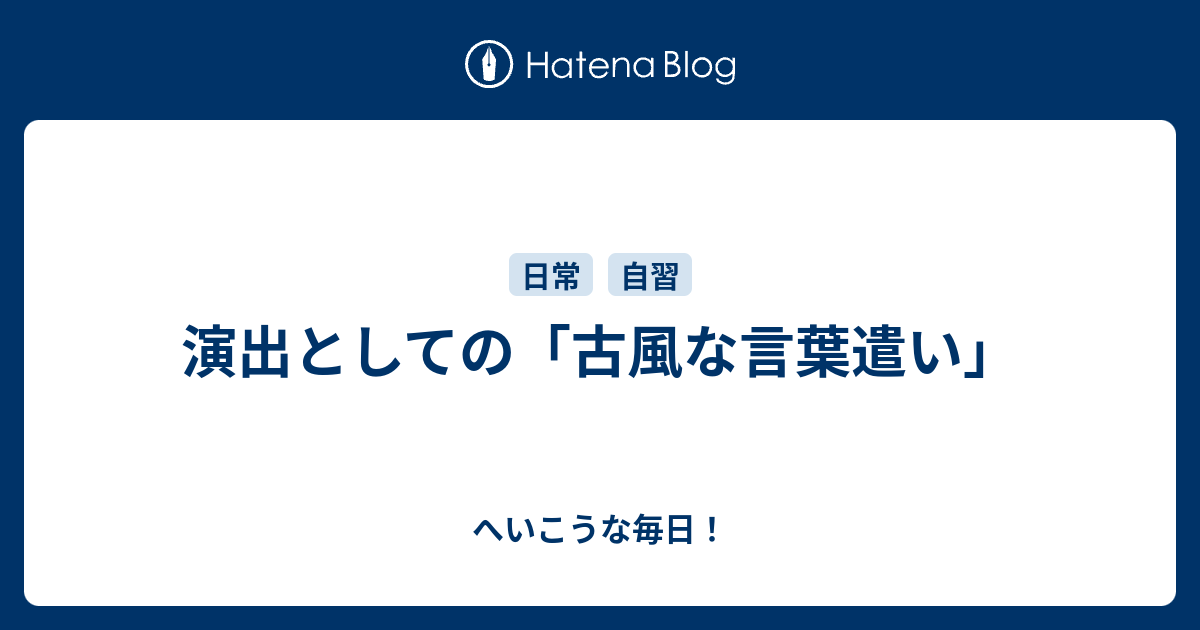 Hatena Blog

日常 自習

演出としての「古風な言葉遣い」

へいこうな毎日！